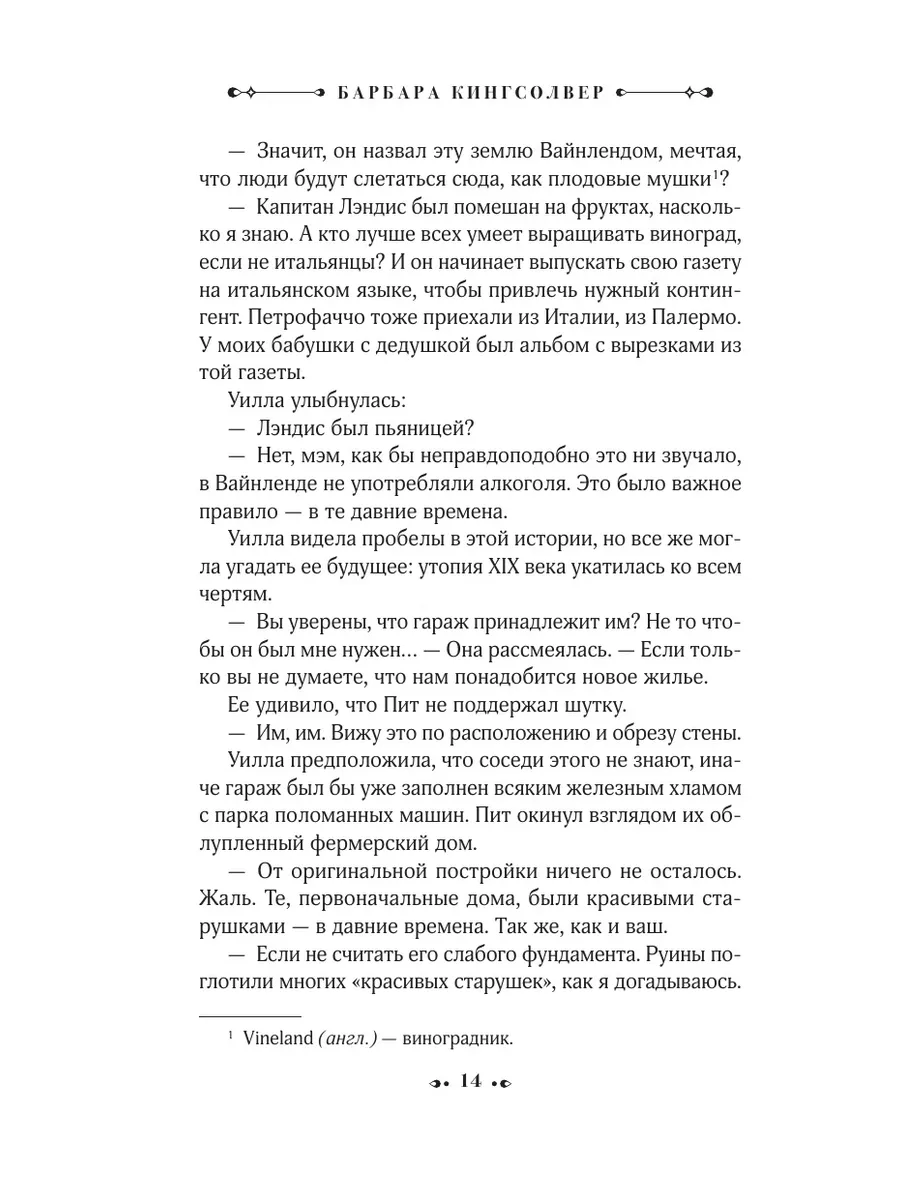 БАРБАРА КИНГСОЛВЕР

— Значит, он назвал эту землю Вайнлендом, мечтая, что люди будут слетаться сюда, как плодовые мушки$^1$?

— Капитан Лэндис был помешан на фруктах, насколько я знаю. А кто лучше всех умеет выращивать виноград, если не итальянцы? И он начинает выпускать свою газету на итальянском языке, чтобы привлечь нужный контингент. Петрофаччо тоже приехали из Италии, из Палермо. У моих бабушки с дедушкой был альбом с вырезками из той газеты.

Уилла улыбнулась:

— Лэндис был пьяницей?

— Нет, мэм, как бы неправдоподобно это ни звучало, в Вайнленде не употребляли алкоголя. Это было важное правило — в те давние времена.

Уилла видела пробелы в этой истории, но все же могла угадать ее будущее: утопия XIX века укатилась ко всем чертям.

— Вы уверены, что гараж принадлежит им? Не то чтобы он был мне нужен… — Она рассмеялась. — Если только вы не думаете, что нам понадобится новое жилье.

Ее удивило, что Пит не поддержал шутку.

— Им, им. Вижу это по расположению и обрезу стены.

Уилла предположила, что соседи этого не знают, иначе гараж был бы уже заполнен всяким железным хламом с парка поломанных машин. Пит окинул взглядом их облупленный фермерский дом.

— От оригинальной постройки ничего не осталось. Жаль. Те, первоначальные дома, были красивыми старушками — в давние времена. Так же, как и ваш.

— Если не считать его слабого фундамента. Руины поглотили многих «красивых старушек», как я догадываюсь.

$^1$ Vineland (англ.) — виноградник.

14